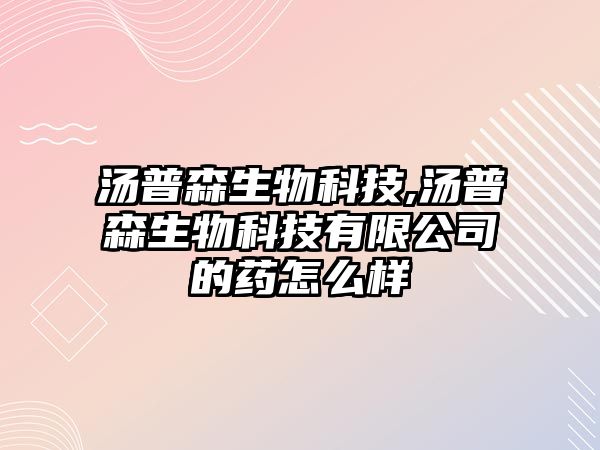 汤普森生物科技,汤普森生物科技有限公司的药怎么样